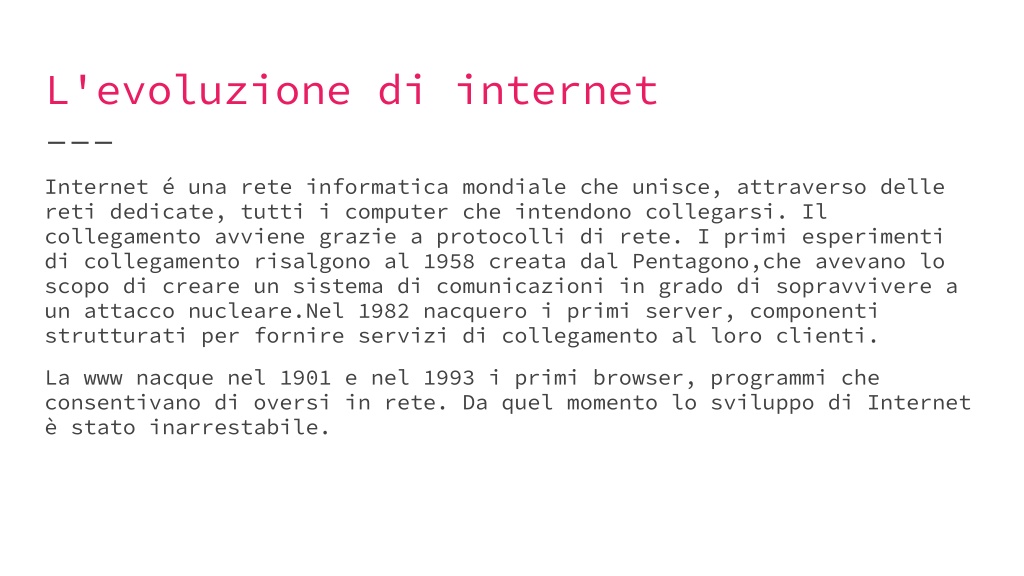 L'evoluzione di internet

Internet é una rete informatica mondiale che unisce, attraverso delle reti dedicate, tutti i computer che intendono collegarsi. Il collegamento avviene grazie a protocolli di rete. I primi esperimenti di collegamento risalgono al 1958 creata dal Pentagono,che avevano lo scopo di creare un sistema di comunicazioni in grado di sopravvivere a un attacco nucleare.Nel 1982 nacquero i primi server, componenti strutturati per fornire servizi di collegamento al loro clienti.

La www nacque nel 1901 e nel 1993 i primi browser, programmi che consentivano di oversi in rete. Da quel momento lo sviluppo di Internet è stato inarrestabile.